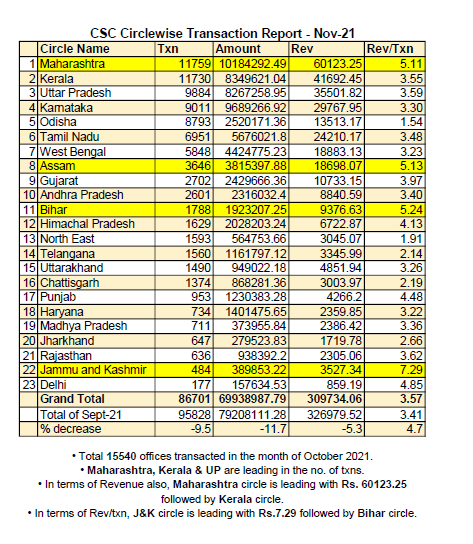 CSC Circlewise Transaction Report - Nov-21

| | Circle Name | Txn | Amount | Rev | Rev/Txn |
|---|---|---|---|---|---|
| 1 | Maharashtra | 11759 | 10184292.49 | 60123.25 | 5.11 |
| 2 | Kerala | 11730 | 8349621.04 | 41692.45 | 3.55 |
| 3 | Uttar Pradesh | 9884 | 8267258.95 | 35501.82 | 3.59 |
| 4 | Karnataka | 9011 | 9689266.92 | 29767.95 | 3.30 |
| 5 | Odisha | 8793 | 2520171.36 | 13513.17 | 1.54 |
| 6 | Tamil Nadu | 6951 | 5676021.8 | 24210.17 | 3.48 |
| 7 | West Bengal | 5848 | 4424775.23 | 18883.13 | 3.23 |
| 8 | Assam | 3646 | 3815397.88 | 18698.07 | 5.13 |
| 9 | Gujarat | 2702 | 2429666.36 | 10733.15 | 3.97 |
| 10 | Andhra Pradesh | 2601 | 2316032.4 | 8840.59 | 3.40 |
| 11 | Bihar | 1788 | 1923207.25 | 9376.63 | 5.24 |
| 12 | Himachal Pradesh | 1629 | 2028203.24 | 6722.87 | 4.13 |
| 13 | North East | 1593 | 564753.66 | 3045.07 | 1.91 |
| 14 | Telangana | 1560 | 1161797.12 | 3345.99 | 2.14 |
| 15 | Uttarakhand | 1490 | 949022.18 | 4851.94 | 3.26 |
| 16 | Chattisgarh | 1374 | 868281.36 | 3003.97 | 2.19 |
| 17 | Punjab | 953 | 1230383.28 | 4266.2 | 4.48 |
| 18 | Haryana | 734 | 1401475.65 | 2359.85 | 3.22 |
| 19 | Madhya Pradesh | 711 | 373955.84 | 2386.42 | 3.36 |
| 20 | Jharkhand | 647 | 279523.83 | 1719.78 | 2.66 |
| 21 | Rajasthan | 636 | 938392.2 | 2305.06 | 3.62 |
| 22 | Jammu and Kashmir | 484 | 389853.22 | 3527.34 | 7.29 |
| 23 | Delhi | 177 | 157634.53 | 859.19 | 4.85 |
| | Grand Total | 86701 | 69938987.79 | 309734.06 | 3.57 |
| | Total of Sept-21 | 95828 | 79208111.28 | 326979.52 | 3.41 |
| | % decrease | -9.5 | -11.7 | -5.3 | 4.7 |

• Total 15540 offices transacted in the month of October 2021.
• Maharashtra, Kerala & UP are leading in the no. of txns.
• In terms of Revenue also, Maharashtra circle is leading with Rs. 60123.25 followed by Kerala circle.
• In terms of Rev/txn, J&K circle is leading with Rs.7.29 followed by Bihar circle.